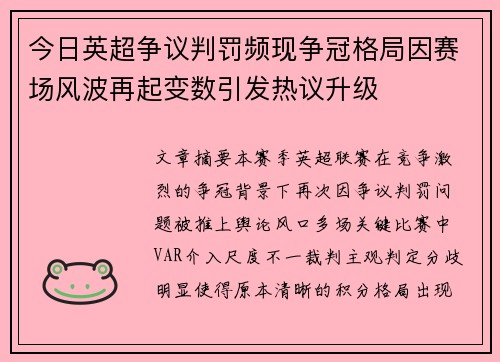 今日英超争议判罚频现争冠格局因赛场风波再起变数引发热议升级

文章摘要本赛季英超联赛在竞争激烈的争冠背景下再次因争议判罚问题被推上舆论风口多场关键比赛中VAR介入尺度不一裁判主观判定分歧明显使得原本清晰的积分格局出现